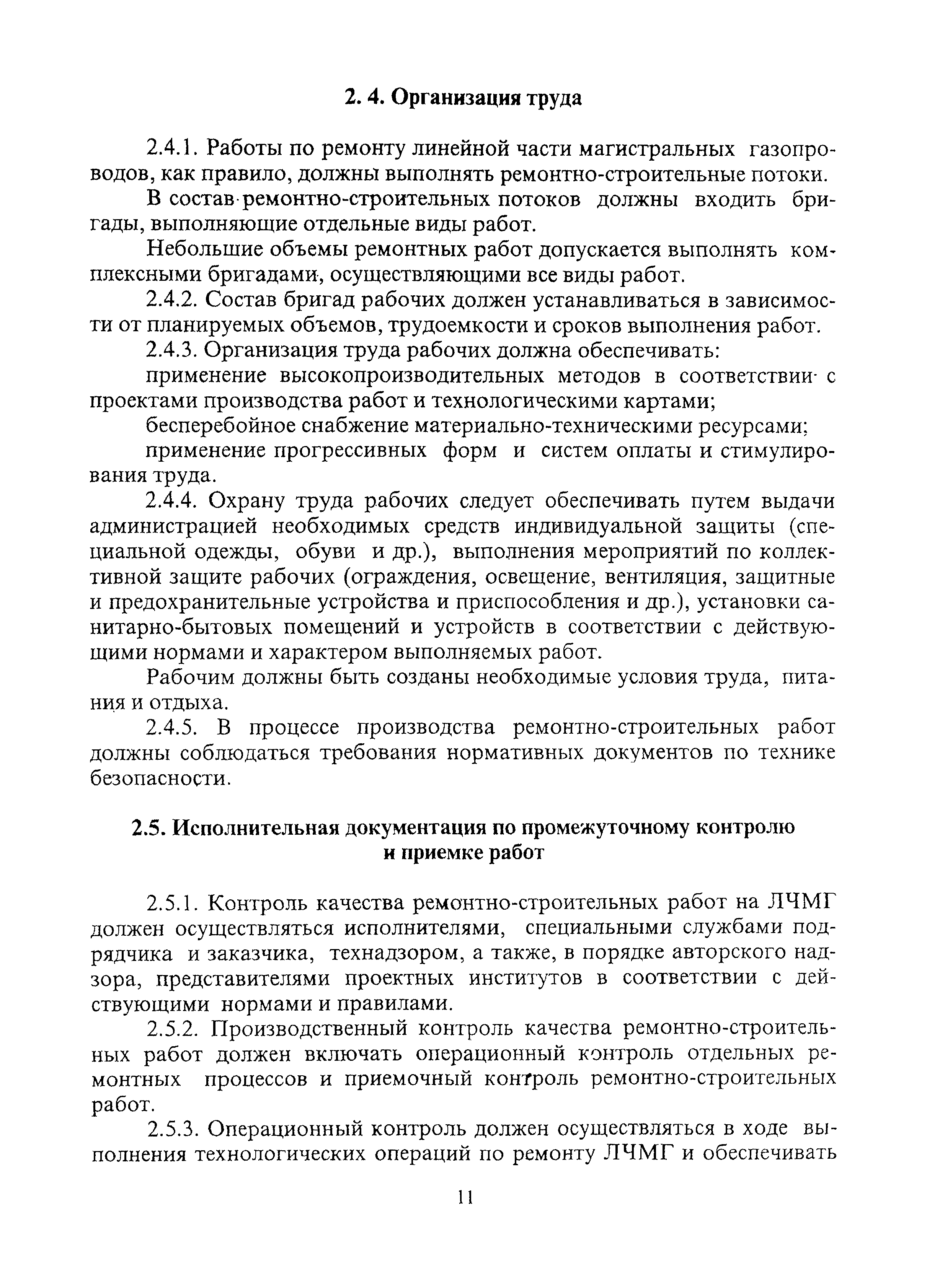 2. 4. Организация труда

2.4.1. Работы по ремонту линейной части магистральных газопроводов, как правило, должны выполнять ремонтно-строительные потоки.

В состав ремонтно-строительных потоков должны входить бригады, выполняющие отдельные виды работ.

Небольшие объемы ремонтных работ допускается выполнять комплексными бригадами, осуществляющими все виды работ.

2.4.2. Состав бригад рабочих должен устанавливаться в зависимости от планируемых объемов, трудоемкости и сроков выполнения работ.

2.4.3. Организация труда рабочих должна обеспечивать:

применение высокопроизводительных методов в соответствии с проектами производства работ и технологическими картами;

бесперебойное снабжение материально-техническими ресурсами;

применение прогрессивных форм и систем оплаты и стимулирования труда.

2.4.4. Охрану труда рабочих следует обеспечивать путем выдачи администрацией необходимых средств индивидуальной защиты (специальной одежды, обуви и др.), выполнения мероприятий по коллективной защите рабочих (ограждения, освещение, вентиляция, защитные и предохранительные устройства и приспособления и др.), установки санитарно-бытовых помещений и устройств в соответствии с действующими нормами и характером выполняемых работ.

Рабочим должны быть созданы необходимые условия труда, питания и отдыха.

2.4.5. В процессе производства ремонтно-строительных работ должны соблюдаться требования нормативных документов по технике безопасности.

2.5. Исполнительная документация по промежуточному контролю и приемке работ

2.5.1. Контроль качества ремонтно-строительных работ на ЛЧМГ должен осуществляться исполнителями, специальными службами подрядчика и заказчика, технадзором, а также, в порядке авторского надзора, представителями проектных институтов в соответствии с действующими нормами и правилами.

2.5.2. Производственный контроль качества ремонтно-строительных работ должен включать операционный контроль отдельных ремонтных процессов и приемочный контроль ремонтно-строительных работ.

2.5.3. Операционный контроль должен осуществляться в ходе выполнения технологических операций по ремонту ЛЧМГ и обеспечивать

11